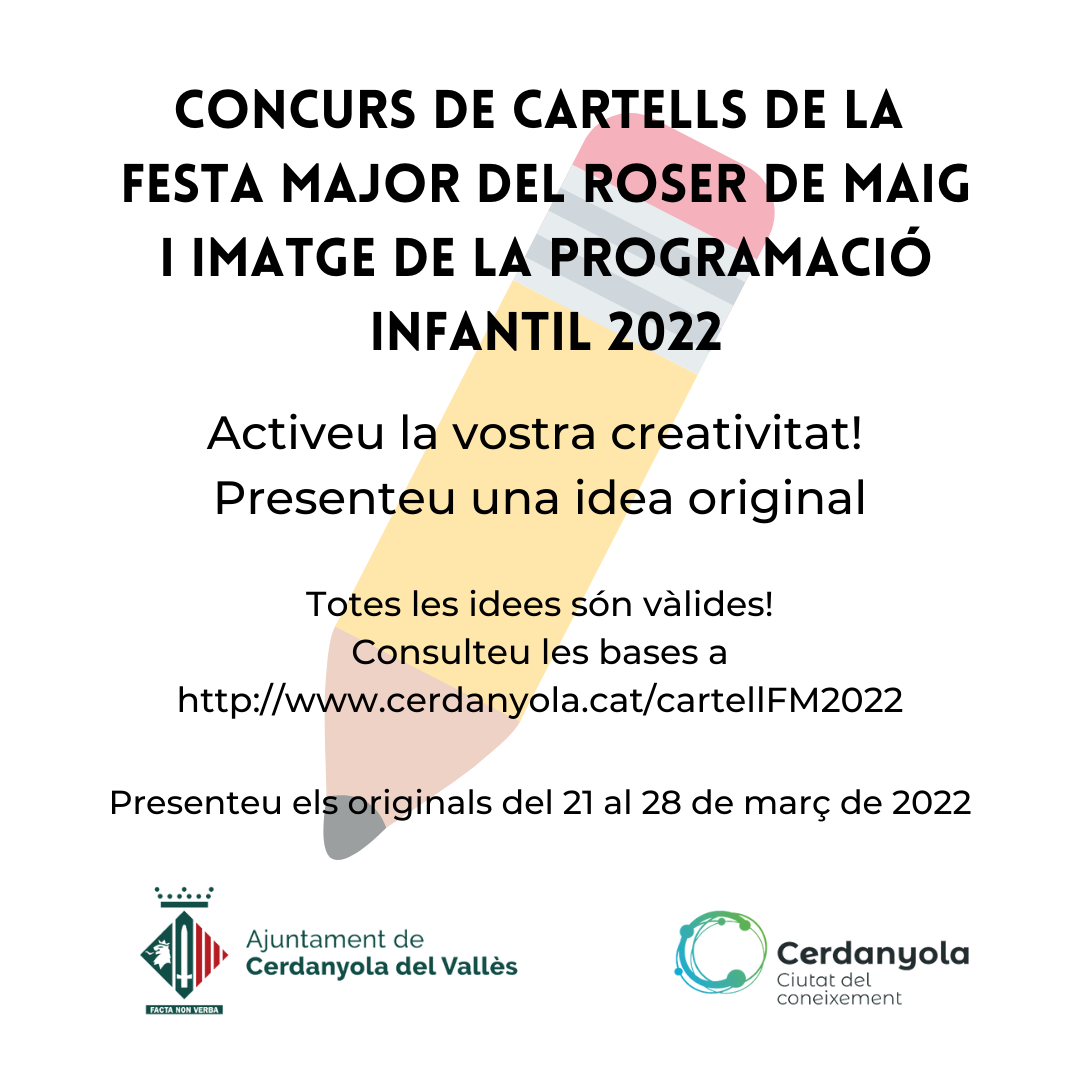 CONCURS DE CARTELLS DE LA FESTA MAJOR DEL ROSER DE MAIG I IMATGE DE LA PROGRAMACIÓ INFANTIL 2022

Activeu la vostra creativitat! Presenteu una idea original

Totes les idees són vàlides! Consulteu les bases a http://www.cerdanyola.cat/cartellFM2022

Presenteu els originals del 21 al 28 de març de 2022

FACTA NON VERBA
Ajuntament de Cerdanyola del Vallès

Cerdanyola
Ciutat del coneixement